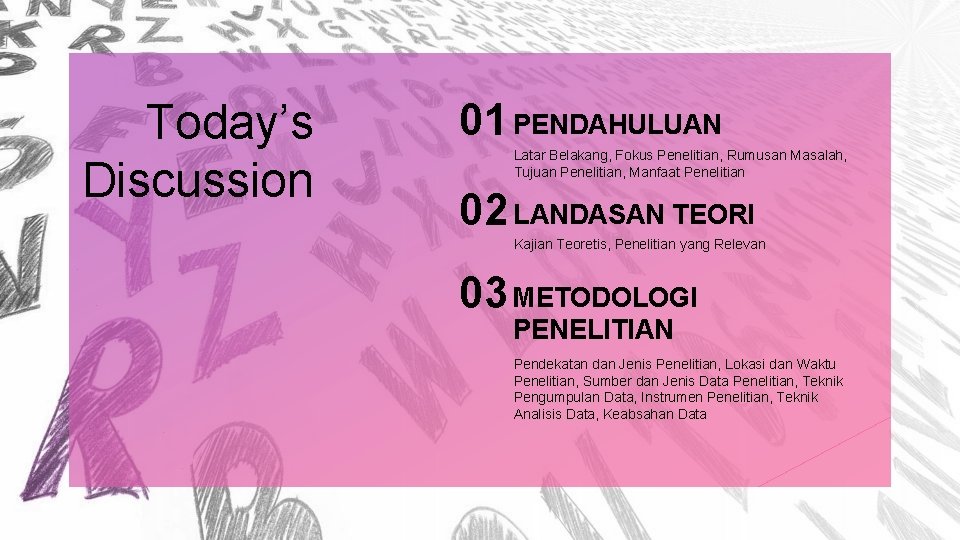 Today's Discussion

01 PENDAHULUAN

Latar Belakang, Fokus Penelitian, Rumusan Masalah, Tujuan Penelitian, Manfaat Penelitian

02 LANDASAN TEORI

Kajian Teoretis, Penelitian yang Relevan

03 METODOLOGI PENELITIAN

Pendekatan dan Jenis Penelitian, Lokasi dan Waktu Penelitian, Sumber dan Jenis Data Penelitian, Teknik Pengumpulan Data, Instrumen Penelitian, Teknik Analisis Data, Keabsahan Data